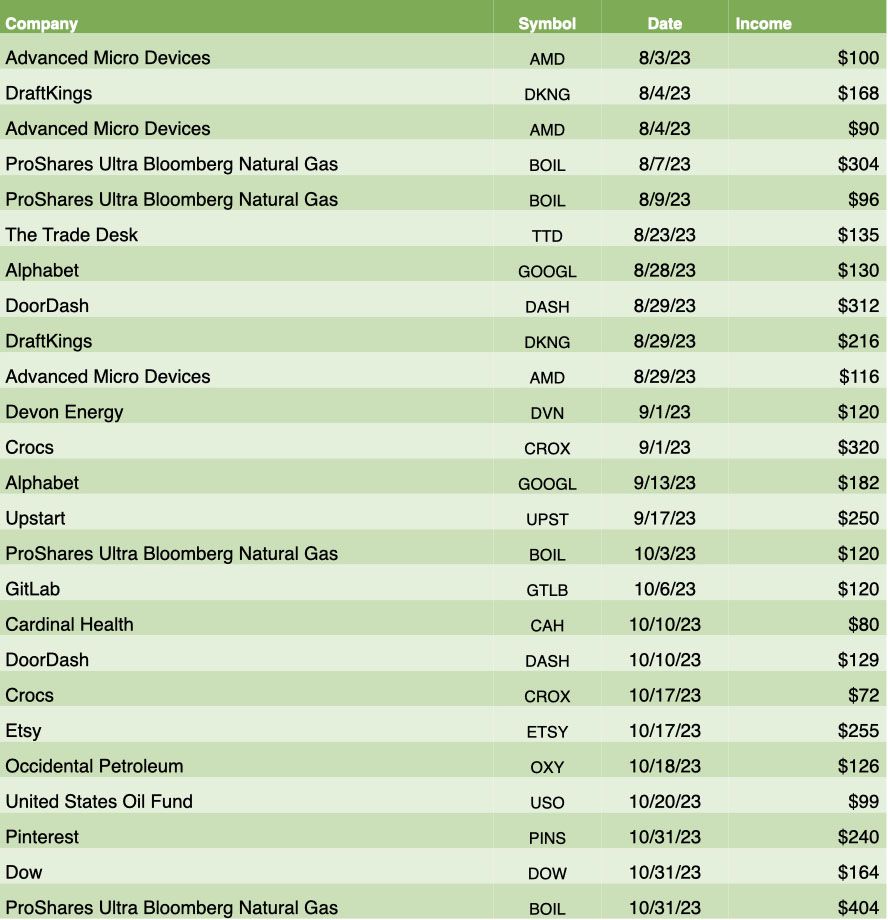 | Company | Symbol | Date | Income |
|---|---|---|---|
| Advanced Micro Devices | AMD | 8/3/23 | \$100 |
| DraftKings | DKNG | 8/4/23 | \$168 |
| Advanced Micro Devices | AMD | 8/4/23 | \$90 |
| ProShares Ultra Bloomberg Natural Gas | BOIL | 8/7/23 | \$304 |
| ProShares Ultra Bloomberg Natural Gas | BOIL | 8/9/23 | \$96 |
| The Trade Desk | TTD | 8/23/23 | \$135 |
| Alphabet | GOOGL | 8/28/23 | \$130 |
| DoorDash | DASH | 8/29/23 | \$312 |
| DraftKings | DKNG | 8/29/23 | \$216 |
| Advanced Micro Devices | AMD | 8/29/23 | \$116 |
| Devon Energy | DVN | 9/1/23 | \$120 |
| Crocs | CROX | 9/1/23 | \$320 |
| Alphabet | GOOGL | 9/13/23 | \$182 |
| Upstart | UPST | 9/17/23 | \$250 |
| ProShares Ultra Bloomberg Natural Gas | BOIL | 10/3/23 | \$120 |
| GitLab | GTLB | 10/6/23 | \$120 |
| Cardinal Health | CAH | 10/10/23 | \$80 |
| DoorDash | DASH | 10/10/23 | \$129 |
| Crocs | CROX | 10/17/23 | \$72 |
| Etsy | ETSY | 10/17/23 | \$255 |
| Occidental Petroleum | OXY | 10/18/23 | \$126 |
| United States Oil Fund | USO | 10/20/23 | \$99 |
| Pinterest | PINS | 10/31/23 | \$240 |
| Dow | DOW | 10/31/23 | \$164 |
| ProShares Ultra Bloomberg Natural Gas | BOIL | 10/31/23 | \$404 |